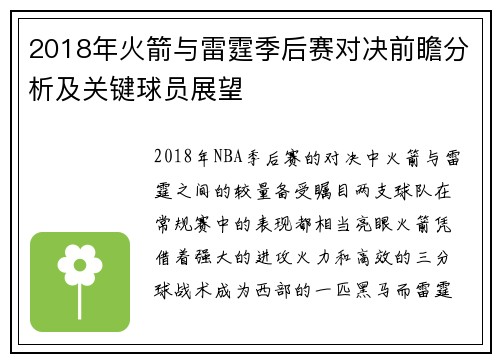 2018年火箭与雷霆季后赛对决前瞻分析及关键球员展望

2018年NBA季后赛的对决中火箭与雷霆之间的较量备受瞩目两支球队在常规赛中的表现都相当亮眼火箭凭借着强大的进攻火力和高效的三分球战术成为西部的一匹黑马而雷霆